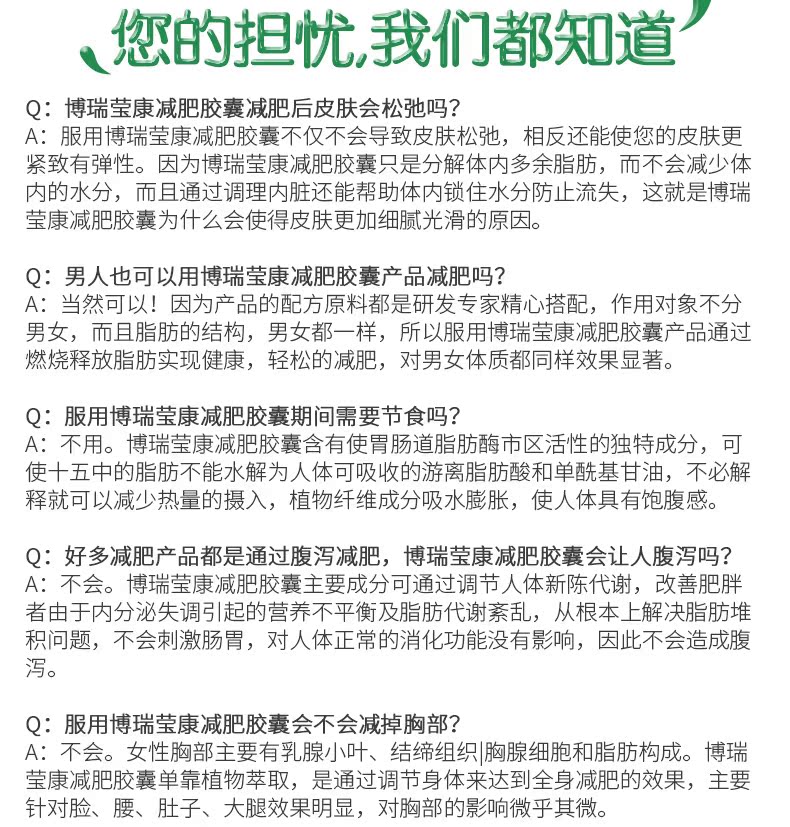 您的担忧,我们都知道

Q：博瑞莹康减肥胶囊减肥后皮肤会松弛吗？
A：服用博瑞莹康减肥胶囊不仅不会导致皮肤松弛，相反还能使您的皮肤更紧致有弹性。因为博瑞莹康减肥胶囊只是分解体内多余脂肪，而不会减少体内的水分，而且通过调理内脏还能帮助体内锁住水分防止流失，这就是博瑞莹康减肥胶囊为什么会使得皮肤更加细腻光滑的原因。

Q：男人也可以用博瑞莹康减肥胶囊产品减肥吗？
A：当然可以！因为产品的配方原料都是研发专家精心搭配，作用对象不分男女，而且脂肪的结构，男女都一样，所以服用博瑞莹康减肥胶囊产品通过燃烧释放脂肪实现健康，轻松的减肥，对男女体质都同样效果显著。

Q：服用博瑞莹康减肥胶囊期间需要节食吗？
A：不用。博瑞莹康减肥胶囊含有使胃肠道脂肪酶市区活性的独特成分，可使十五中的脂肪不能水解为人体可吸收的游离脂肪酸和单酰基甘油，不必解释就可以减少热量的摄入，植物纤维成分吸水膨胀，使人体具有饱腹感。

Q：好多减肥产品都是通过腹泻减肥，博瑞莹康减肥胶囊会让人腹泻吗？
A：不会。博瑞莹康减肥胶囊主要成分可通过调节人体新陈代谢，改善肥胖者由于内分泌失调引起的营养不平衡及脂肪代谢紊乱，从根本上解决脂肪堆积问题，不会刺激肠胃，对人体正常的消化功能没有影响，因此不会造成腹泻。

Q：服用博瑞莹康减肥胶囊会不会减掉胸部？
A：不会。女性胸部主要有乳腺小叶、结缔组织|胸腺细胞和脂肪构成。博瑞莹康减肥胶囊单靠植物萃取，是通过调节身体来达到全身减肥的效果，主要针对脸、腰、肚子、大腿效果明显，对胸部的影响微乎其微。